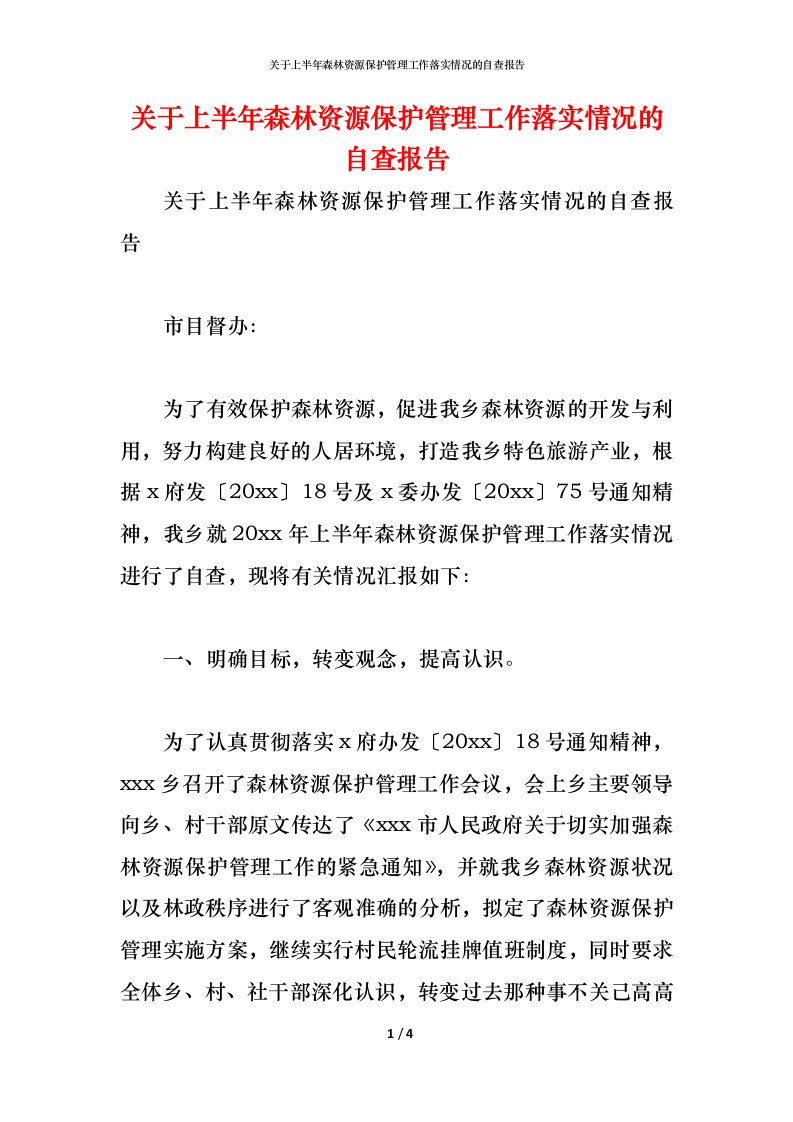 关于上半年森林资源保护管理工作落实情况的自查报告

关于上半年森林资源保护管理工作落实情况的自查报告

关于上半年森林资源保护管理工作落实情况的自查报告

市目督办:

为了有效保护森林资源，促进我乡森林资源的开发与利用，努力构建良好的人居环境，打造我乡特色旅游产业，根据 x 府发〔20xx〕18 号及 x 委办发〔20xx〕75 号通知精神，我乡就 20xx 年上半年森林资源保护管理工作落实情况进行了自查，现将有关情况汇报如下:

一、明确目标，转变观念，提高认识。

为了认真贯彻落实 x 府办发〔20xx〕18 号通知精神，xxx 乡召开了森林资源保护管理工作会议，会上乡主要领导向乡、村干部原文传达了《xxx 市人民政府关于切实加强森林资源保护管理工作的紧急通知》，并就我乡森林资源状况以及林政秩序进行了客观准确的分析，拟定了森林资源保护管理实施方案，继续实行村民轮流挂牌值班制度，同时要求全体乡、村、社干部深化认识，转变过去那种事不关己高高

1 / 4